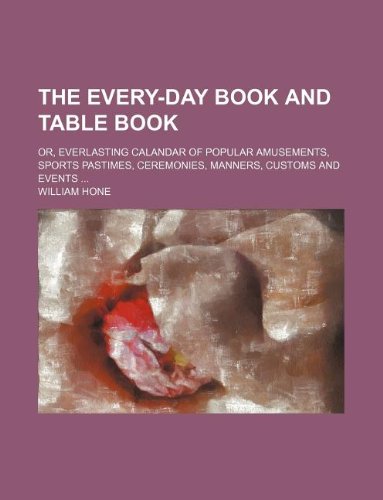 THE EVERY-DAY BOOK AND TABLE BOOK

OR, EVERLASTING CALANDAR OF POPULAR AMUSEMENTS, SPORTS PASTIMES, CEREMONIES, MANNERS, CUSTOMS AND EVENTS ...

WILLIAM HONE